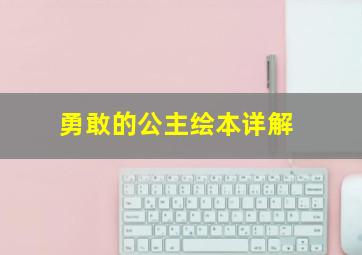 勇敢的公主绘本详解